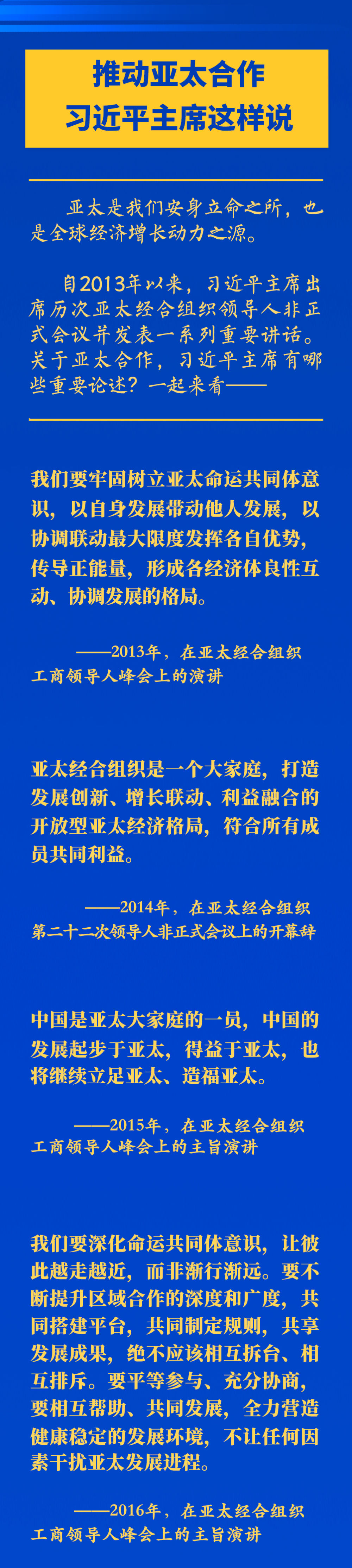 推动亚太合作
习近平主席这样说

亚太是我们安身立命之所，也是全球经济增长动力之源。

自2013年以来，习近平主席出席历次亚太经合组织领导人非正式会议并发表一系列重要讲话。关于亚太合作，习近平主席有哪些重要论述？一起来看——

我们要牢固树立亚太命运共同体意识，以自身发展带动他人发展，以协调联动最大限度发挥各自优势，传导正能量，形成各经济体良性互动、协调发展的格局。

——2013年，在亚太经合组织工商领导人峰会上的演讲

亚太经合组织是一个大家庭，打造发展创新、增长联动、利益融合的开放型亚太经济格局，符合所有成员共同利益。

——2014年，在亚太经合组织第二十二次领导人非正式会议上的开幕辞

中国是亚太大家庭的一员，中国的发展起步于亚太，得益于亚太，也将继续立足亚太、造福亚太。

——2015年，在亚太经合组织工商领导人峰会上的主旨演讲

我们要深化命运共同体意识，让彼此越走越近，而非渐行渐远。要不断提升区域合作的深度和广度，共同搭建平台，共同制定规则，共享发展成果，绝不应该相互拆台、相互排斥。要平等参与、充分协商，要相互帮助、共同发展，全力营造健康稳定的发展环境，不让任何因素干扰亚太发展进程。

——2016年，在亚太经合组织工商领导人峰会上的主旨演讲